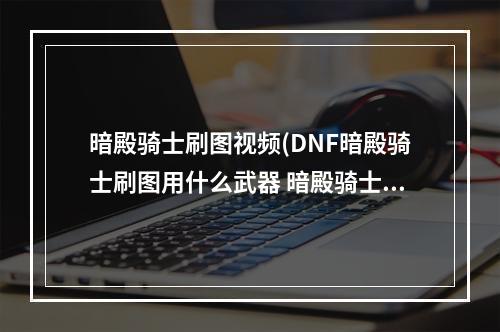 暗殿骑士刷图视频(DNF暗殿骑士刷图用什么武器 暗殿骑士...